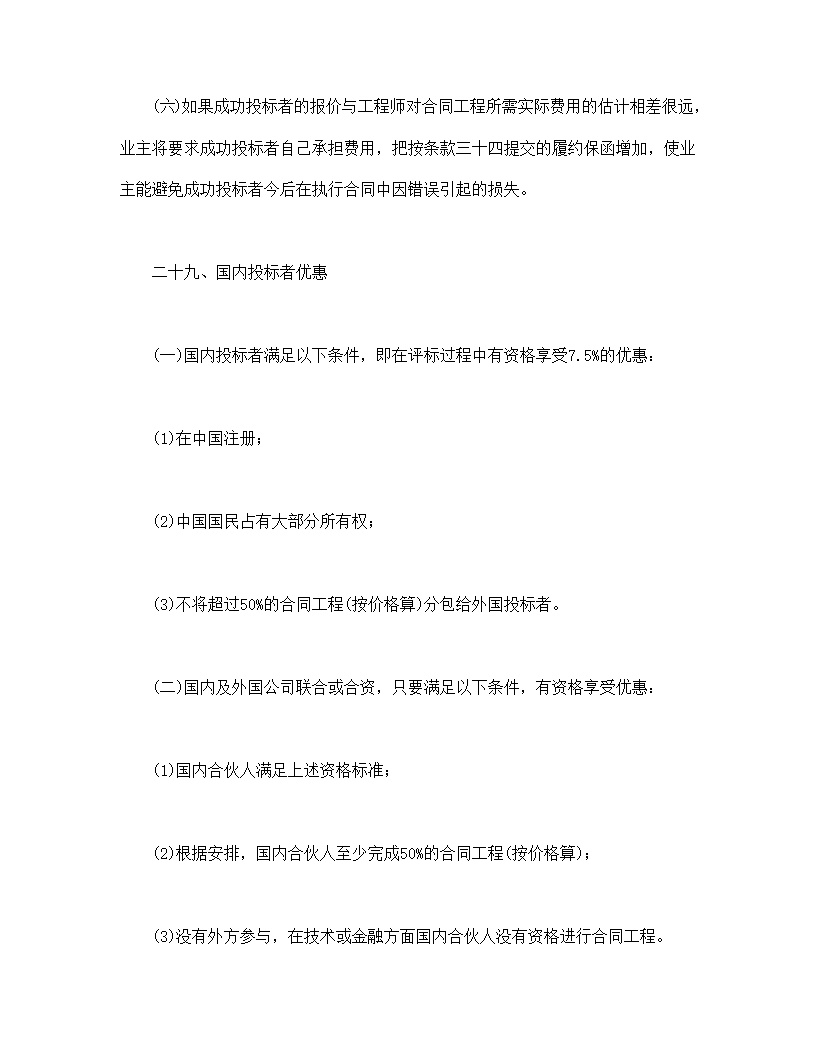 (六)如果成功投标者的报价与工程师对合同工程所需实际费用的估计相差很远，业主将要求成功投标者自己承担费用，把按条款三十四提交的履约保函增加，使业主能避免成功投标者今后在执行合同中因错误引起的损失。

二十九、国内投标者优惠

(一)国内投标者满足以下条件，即在评标过程中有资格享受7.5%的优惠：

(1)在中国注册；

(2)中国国民占有大部分所有权；

(3)不将超过50%的合同工程(按价格算)分包给外国投标者。

(二)国内及外国公司联合或合资，只要满足以下条件，有资格享受优惠：

(1)国内合伙人满足上述资格标准；

(2)根据安排，国内合伙人至少完成50%的合同工程(按价格算)；

(3)没有外方参与，在技术或金融方面国内合伙人没有资格进行合同工程。